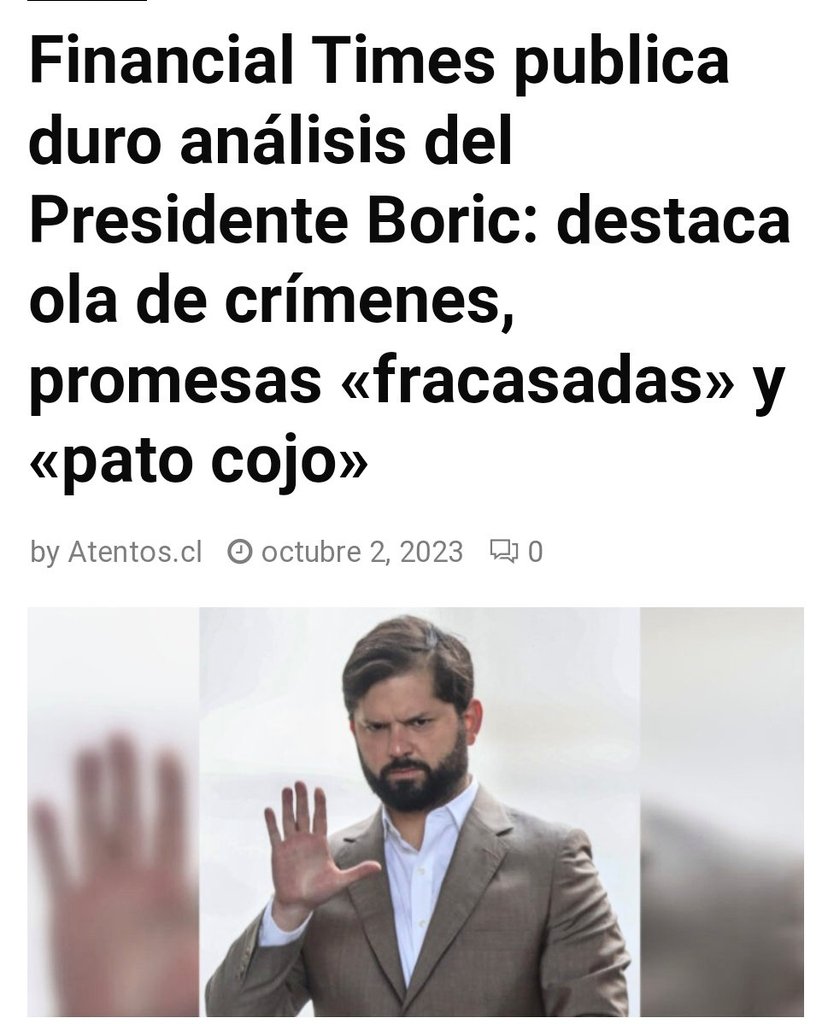 Financial Times publica duro análisis del Presidente Boric: destaca ola de crímenes, promesas «fracasadas» y «pato cojo»

by Atentos.cl octubre 2, 2023 0